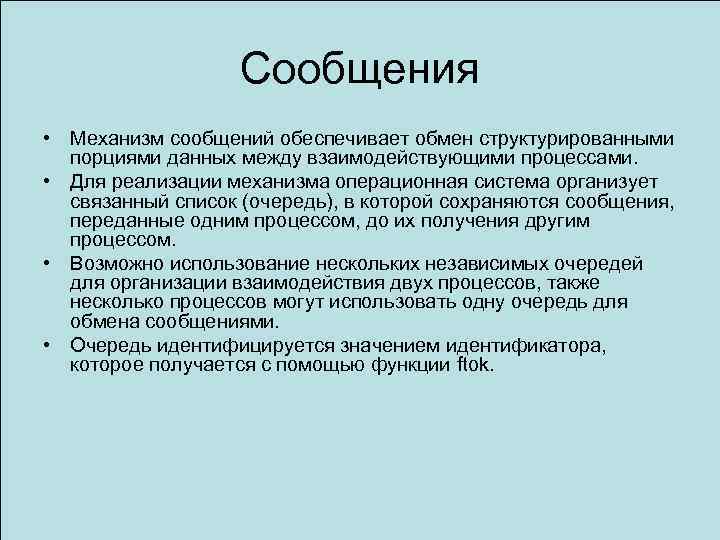 Сообщения

• Механизм сообщений обеспечивает обмен структурированными порциями данных между взаимодействующими процессами.

• Для реализации механизма операционная система организует связанный список (очередь), в которой сохраняются сообщения, переданные одним процессом, до их получения другим процессом.

• Возможно использование нескольких независимых очередей для организации взаимодействия двух процессов, также несколько процессов могут использовать одну очередь для обмена сообщениями.

• Очередь идентифицируется значением идентификатора, которое получается с помощью функции ftok.